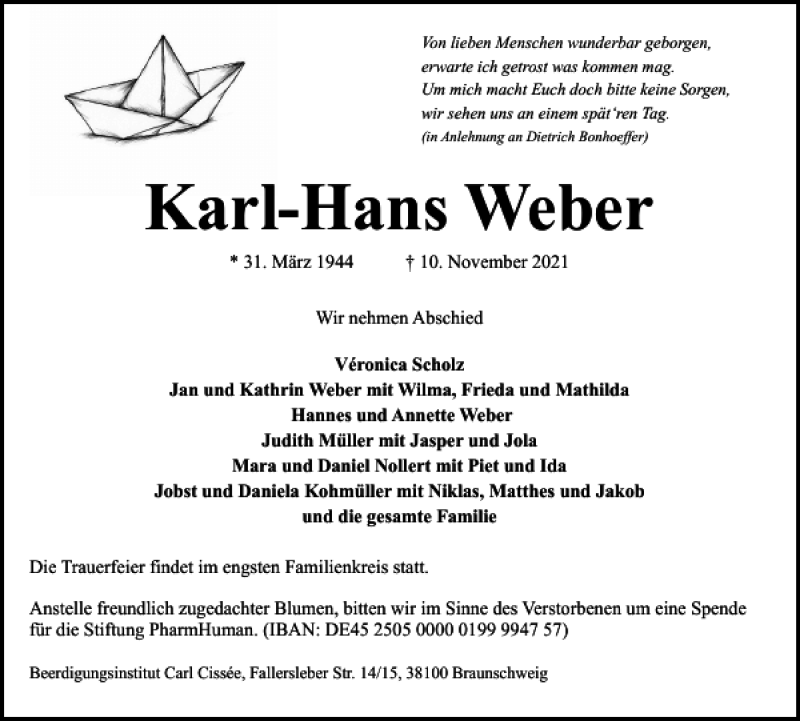 Von lieben Menschen wunderbar geborgen,
erwarte ich getrost was kommen mag.
Um mich macht Euch doch bitte keine Sorgen,
wir sehen uns an einem spät'ren Tag.
(in Anlehnung an Dietrich Bonhoeffer)

Karl-Hans Weber

* 31. März 1944 † 10. November 2021

Wir nehmen Abschied

Véronica Scholz
Jan und Kathrin Weber mit Wilma, Frieda und Mathilda
Hannes und Annette Weber
Judith Müller mit Jasper und Jola
Mara und Daniel Nollert mit Piet und Ida
Jobst und Daniela Kohmüller mit Niklas, Matthes und Jakob
und die gesamte Familie

Die Trauerfeier findet im engsten Familienkreis statt.

Anstelle freundlich zugedachter Blumen, bitten wir im Sinne des Verstorbenen um eine Spende für die Stiftung PharmHuman. (IBAN: DE45 2505 0000 0199 9947 57)

Beerdigungsinstitut Carl Cissée, Fallersleber Str. 14/15, 38100 Braunschweig